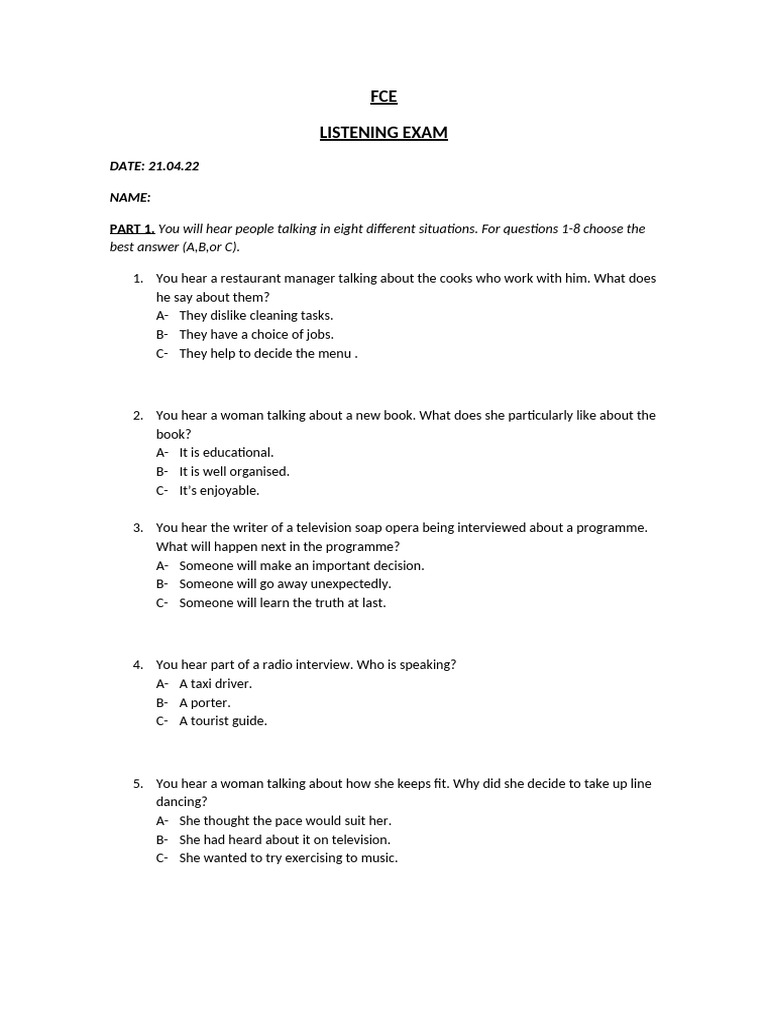 FCE

LISTENING EXAM

DATE: 21.04.22

NAME:

PART 1. You will hear people talking in eight different situations. For questions 1-8 choose the best answer (A,B,or C).

1. You hear a restaurant manager talking about the cooks who work with him. What does he say about them?
A- They dislike cleaning tasks.
B- They have a choice of jobs.
C- They help to decide the menu .

2. You hear a woman talking about a new book. What does she particularly like about the book?
A- It is educational.
B- It is well organised.
C- It's enjoyable.

3. You hear the writer of a television soap opera being interviewed about a programme. What will happen next in the programme?
A- Someone will make an important decision.
B- Someone will go away unexpectedly.
C- Someone will learn the truth at last.

4. You hear part of a radio interview. Who is speaking?
A- A taxi driver.
B- A porter.
C- A tourist guide.

5. You hear a woman talking about how she keeps fit. Why did she decide to take up line dancing?
A- She thought the pace would suit her.
B- She had heard about it on television.
C- She wanted to try exercising to music.